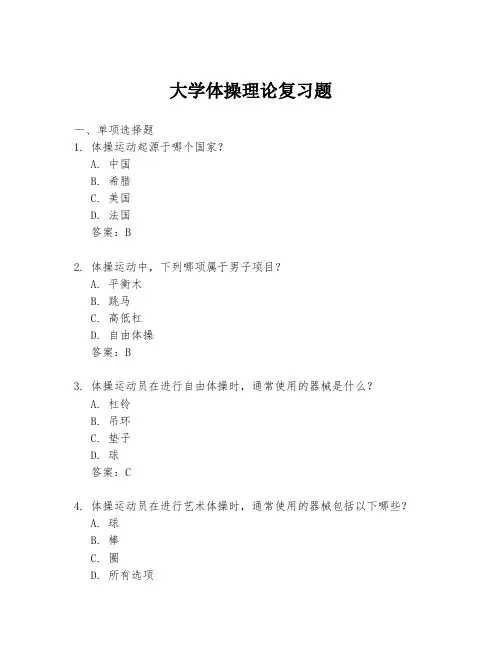 大学体操理论复习题

一、单项选择题

1. 体操运动起源于哪个国家？

A. 中国

B. 希腊

C. 美国

D. 法国

答案：B

2. 体操运动中，下列哪项属于男子项目？

A. 平衡木

B. 跳马

C. 高低杠

D. 自由体操

答案：B

3. 体操运动员在进行自由体操时，通常使用的器械是什么？

A. 杠铃

B. 吊环

C. 垫子

D. 球

答案：C

4. 体操运动员在进行艺术体操时，通常使用的器械包括以下哪些？

A. 球

B. 棒

C. 圈

D. 所有选项